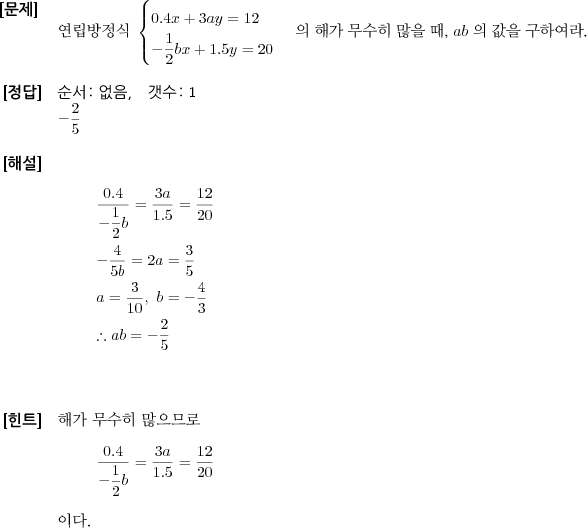 [문제]

연립방정식 $\begin{cases} 0.4x + 3ay = 12 \\ -\frac{1}{2}bx + 1.5y = 20 \end{cases}$ 의 해가 무수히 많을 때, $ab$ 의 값을 구하여라.

[정답]

순서: 없음,　갯수: 1

$-\frac{2}{5}$

[해설]

$\frac{0.4}{-\frac{1}{2}b} = \frac{3a}{1.5} = \frac{12}{20}$

$-\frac{4}{5b} = 2a = \frac{3}{5}$

$a = \frac{3}{10},\ b = -\frac{4}{3}$

$\therefore ab = -\frac{2}{5}$

[힌트]

해가 무수히 많으므로

$\frac{0.4}{-\frac{1}{2}b} = \frac{3a}{1.5} = \frac{12}{20}$

이다.